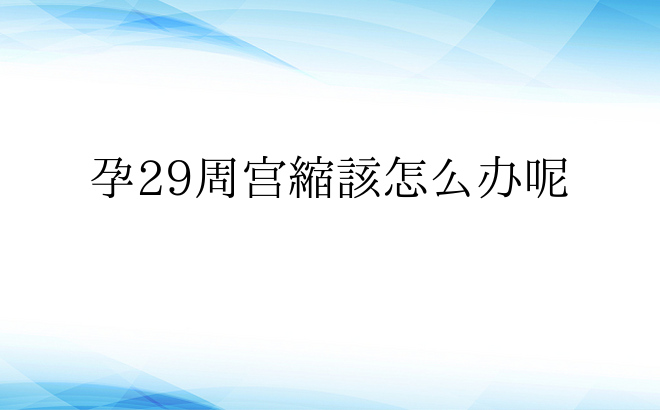 孕29周宫縮該怎么办呢